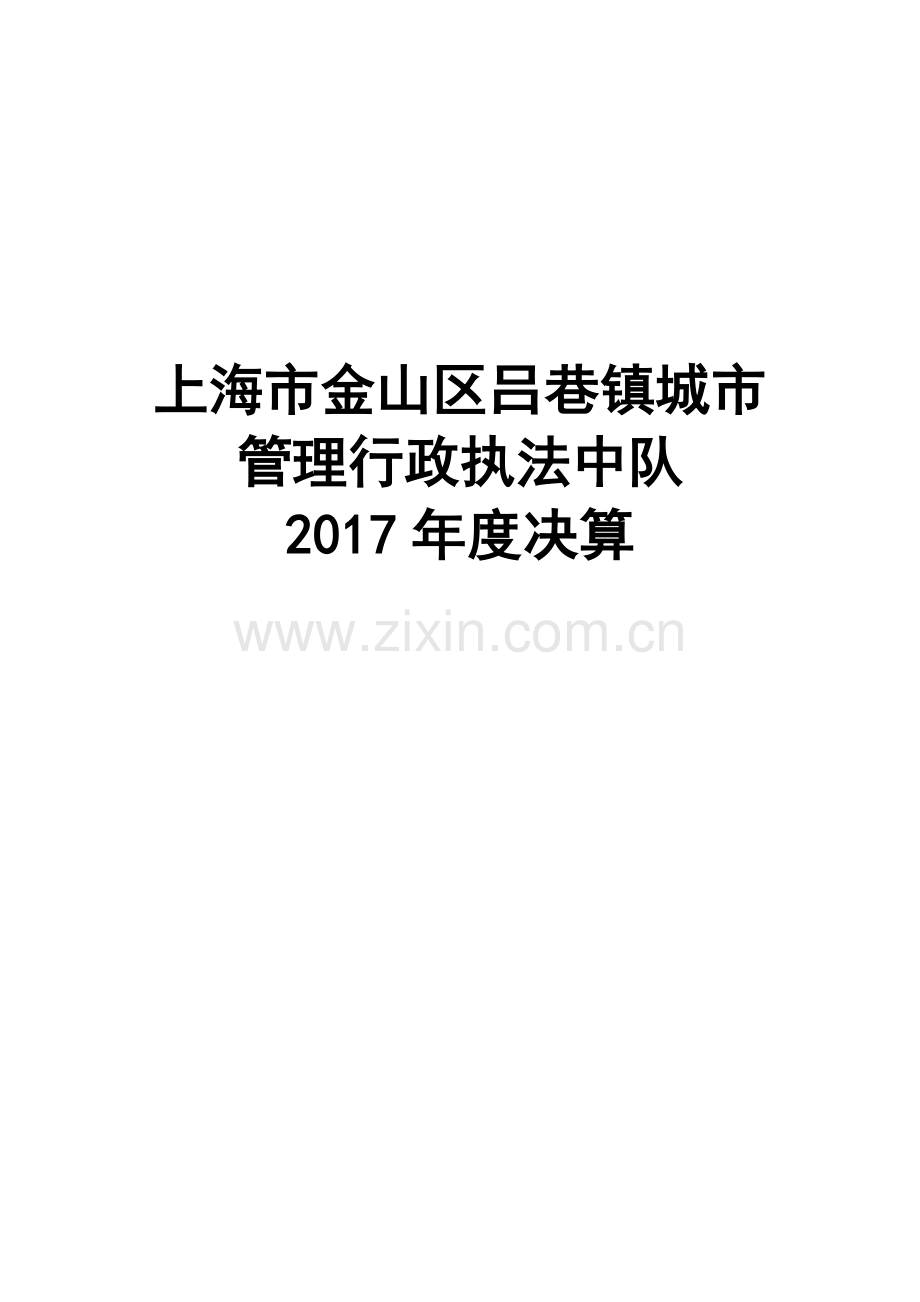 上海市金山区吕巷镇城市管理行政执法中队
2017 年度决算

www.zixin.com.cn